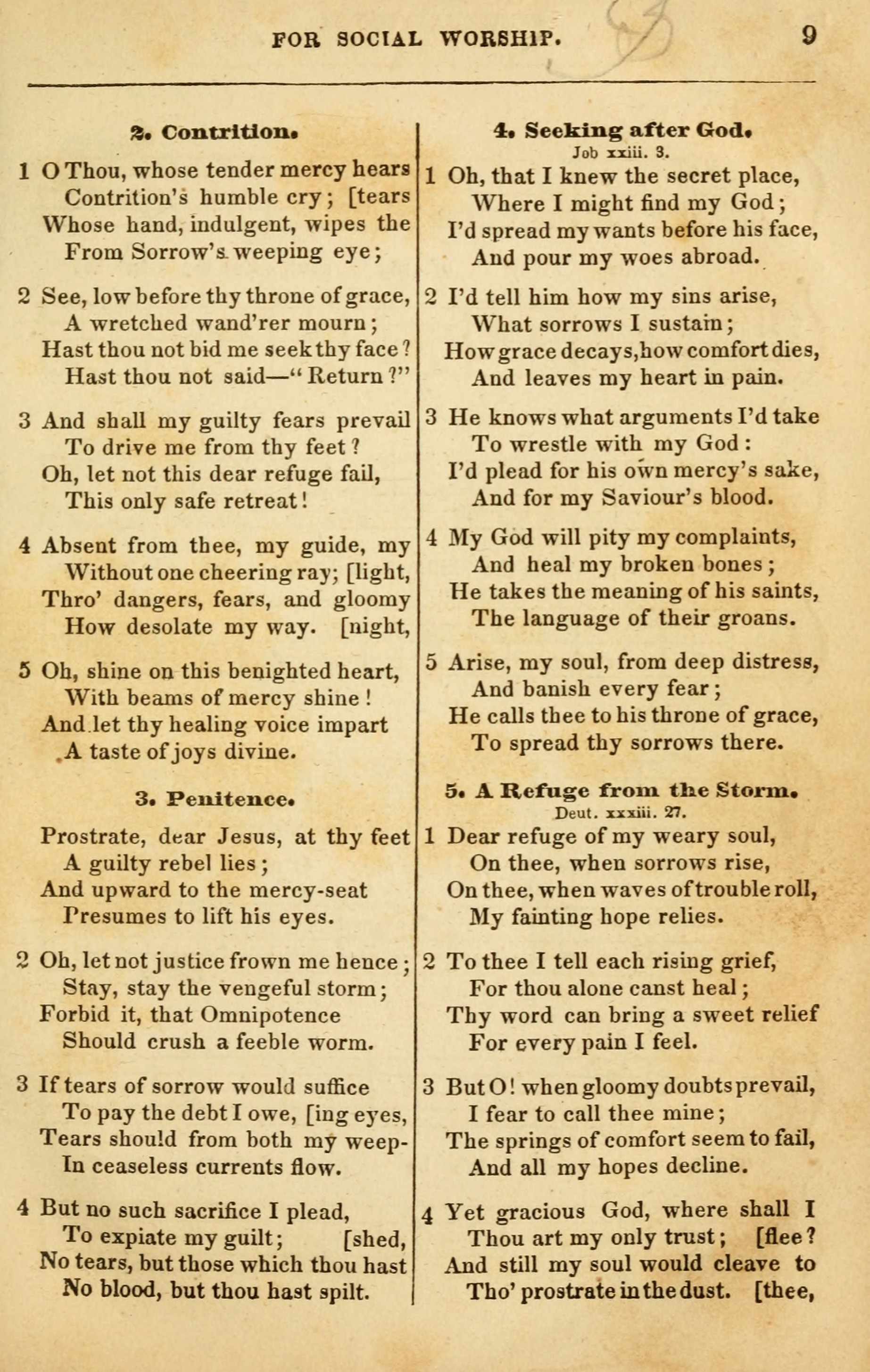 FOR SOCIAL WORSHIP. 9

2. Contrition.

1 O Thou, whose tender mercy hears
Contrition's humble cry; [tears
Whose hand, indulgent, wipes the
From Sorrow's weeping eye;

2 See, low before thy throne of grace,
A wretched wand'rer mourn;
Hast thou not bid me seek thy face?
Hast thou not said—"Return?"

3 And shall my guilty fears prevail
To drive me from thy feet?
Oh, let not this dear refuge fail,
This only safe retreat!

4 Absent from thee, my guide, my
Without one cheering ray; [light,
Thro' dangers, fears, and gloomy
How desolate my way. [night,

5 Oh, shine on this benighted heart,
With beams of mercy shine!
And let thy healing voice impart
A taste of joys divine.

3. Penitence.

Prostrate, dear Jesus, at thy feet
A guilty rebel lies;
And upward to the mercy-seat
Presumes to lift his eyes.

2 Oh, let not justice frown me hence;
Stay, stay the vengeful storm;
Forbid it, that Omnipotence
Should crush a feeble worm.

3 If tears of sorrow would suffice
To pay the debt I owe, [ing eyes,
Tears should from both my weep-
In ceaseless currents flow.

4 But no such sacrifice I plead,
To expiate my guilt; [shed,
No tears, but those which thou hast
No blood, but thou hast spilt.

4. Seeking after God.
Job xxiii. 3.

1 Oh, that I knew the secret place,
Where I might find my God;
I'd spread my wants before his face,
And pour my woes abroad.

2 I'd tell him how my sins arise,
What sorrows I sustain;
How grace decays, how comfort dies,
And leaves my heart in pain.

3 He knows what arguments I'd take
To wrestle with my God:
I'd plead for his own mercy's sake,
And for my Saviour's blood.

4 My God will pity my complaints,
And heal my broken bones;
He takes the meaning of his saints,
The language of their groans.

5 Arise, my soul, from deep distress,
And banish every fear;
He calls thee to his throne of grace,
To spread thy sorrows there.

5. A Refuge from the Storm.
Deut. xxxiii. 27.

1 Dear refuge of my weary soul,
On thee, when sorrows rise,
On thee, when waves of trouble roll,
My fainting hope relies.

2 To thee I tell each rising grief,
For thou alone canst heal;
Thy word can bring a sweet relief
For every pain I feel.

3 But O! when gloomy doubts prevail,
I fear to call thee mine;
The springs of comfort seem to fail,
And all my hopes decline.

4 Yet gracious God, where shall I
Thou art my only trust; [flee?
And still my soul would cleave to
Tho' prostrate in the dust. [thee,